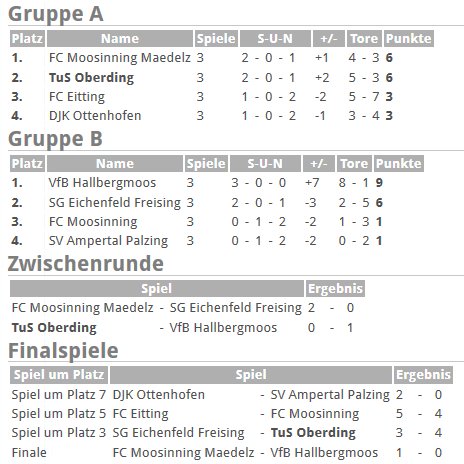 Gruppe A

| Platz | Name | Spiele | S-U-N | +/- | Tore | Punkte |
|---|---|---|---|---|---|---|
| 1. | FC Moosinning Maedelz | 3 | 2 - 0 - 1 | +1 | 4 - 3 | 6 |
| 2. | TuS Oberding | 3 | 2 - 0 - 1 | +2 | 5 - 3 | 6 |
| 3. | FC Eitting | 3 | 1 - 0 - 2 | -2 | 5 - 7 | 3 |
| 4. | DJK Ottenhofen | 3 | 1 - 0 - 2 | -1 | 3 - 4 | 3 |

Gruppe B

| Platz | Name | Spiele | S-U-N | +/- | Tore | Punkte |
|---|---|---|---|---|---|---|
| 1. | VfB Hallbergmoos | 3 | 3 - 0 - 0 | +7 | 8 - 1 | 9 |
| 2. | SG Eichenfeld Freising | 3 | 2 - 0 - 1 | -3 | 2 - 5 | 6 |
| 3. | FC Moosinning | 3 | 0 - 1 - 2 | -2 | 1 - 3 | 1 |
| 4. | SV Ampertal Palzing | 3 | 0 - 1 - 2 | -2 | 0 - 2 | 1 |

Zwischenrunde

| Spiel | Ergebnis |
|---|---|
| FC Moosinning Maedelz - SG Eichenfeld Freising | 2 - 0 |
| TuS Oberding - VfB Hallbergmoos | 0 - 1 |

Finalspiele

| Spiel um Platz | Spiel | Ergebnis |
|---|---|---|
| Spiel um Platz 7 | DJK Ottenhofen - SV Ampertal Palzing | 2 - 0 |
| Spiel um Platz 5 | FC Eitting - FC Moosinning | 5 - 4 |
| Spiel um Platz 3 | SG Eichenfeld Freising - TuS Oberding | 3 - 4 |
| Finale | FC Moosinning Maedelz - VfB Hallbergmoos | 1 - 0 |